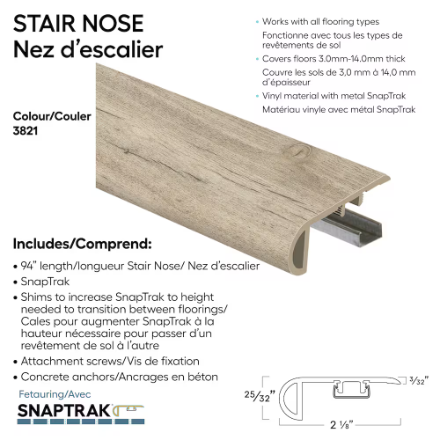 STAIR NOSE
Nez d'escalier

• Works with all flooring types
Fonctionne avec tous les types de revêtements de sol
• Covers floors 3.0mm-14.0mm thick
Couvre les sols de 3,0 mm à 14,0 mm d'épaisseur
• Vinyl material with metal SnapTrak
Matériau vinyle avec métal SnapTrak

Colour/Couler
3821

Includes/Comprend:
• 94" length/longueur Stair Nose/ Nez d'escalier
• SnapTrak
• Shims to increase SnapTrak to height needed to transition between floorings/ Cales pour augmenter SnapTrak à la hauteur nécessaire pour passer d'un revêtement de sol à l'autre
• Attachment screws/Vis de fixation
• Concrete anchors/Ancrages en béton

Fetauring/Avec
SNAPTRAK

25/32"
3/32"
2 1/8"